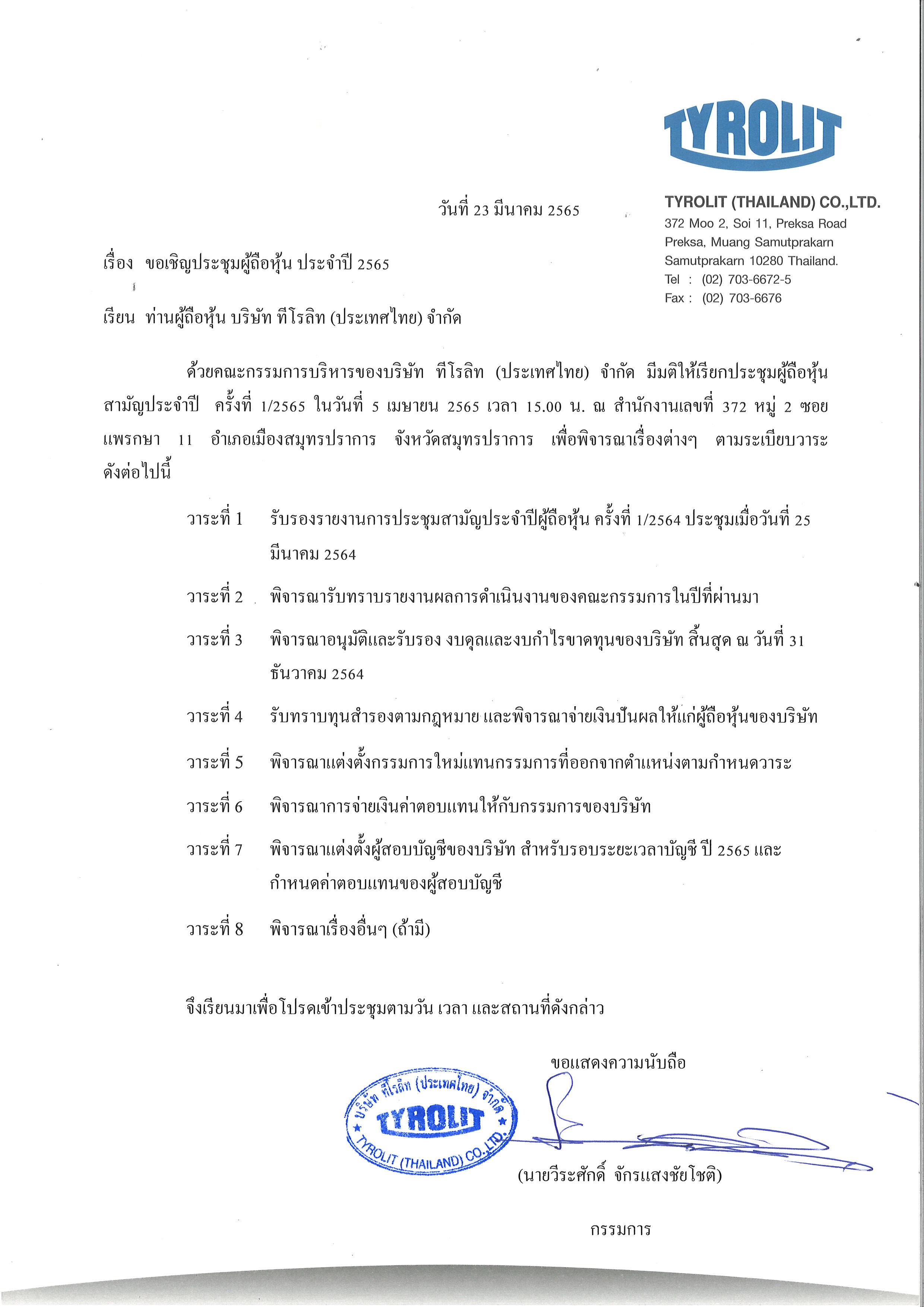 TYROLIT

TYROLIT (THAILAND) CO.,LTD.
372 Moo 2, Soi 11, Preksa Road
Preksa, Muang Samutprakarn
Samutprakarn 10280 Thailand.
Tel : (02) 703-6672-5
Fax : (02) 703-6676

วันที่ 23 มีนาคม 2565

เรื่อง ขอเชิญประชุมผู้ถือหุ้น ประจำปี 2565

เรียน ท่านผู้ถือหุ้น บริษัท ทีโรลิท (ประเทศไทย) จำกัด

ด้วยคณะกรรมการบริหารของบริษัท ทีโรลิท (ประเทศไทย) จำกัด มีมติให้เรียกประชุมผู้ถือหุ้นสามัญประจำปี ครั้งที่ 1/2565 ในวันที่ 5 เมษายน 2565 เวลา 15.00 น. ณ สำนักงานเลขที่ 372 หมู่ 2 ซอยแพรกษา 11 อำเภอเมืองสมุทรปราการ จังหวัดสมุทรปราการ เพื่อพิจารณาเรื่องต่างๆ ตามระเบียบวาระดังต่อไปนี้

วาระที่ 1 รับรองรายงานการประชุมสามัญประจำปีผู้ถือหุ้น ครั้งที่ 1/2564 ประชุมเมื่อวันที่ 25 มีนาคม 2564

วาระที่ 2 พิจารณารับทราบรายงานผลการดำเนินงานของคณะกรรมการในปีที่ผ่านมา

วาระที่ 3 พิจารณาอนุมัติและรับรอง งบดุลและงบกำไรขาดทุนของบริษัท สิ้นสุด ณ วันที่ 31 ธันวาคม 2564

วาระที่ 4 รับทราบทุนสำรองตามกฎหมาย และพิจารณาจ่ายเงินปันผลให้แก่ผู้ถือหุ้นของบริษัท

วาระที่ 5 พิจารณาแต่งตั้งกรรมการใหม่แทนกรรมการที่ออกจากตำแหน่งตามกำหนดวาระ

วาระที่ 6 พิจารณาการจ่ายเงินค่าตอบแทนให้กับกรรมการของบริษัท

วาระที่ 7 พิจารณาแต่งตั้งผู้สอบบัญชีของบริษัท สำหรับรอบระยะเวลาบัญชี ปี 2565 และกำหนดค่าตอบแทนของผู้สอบบัญชี

วาระที่ 8 พิจารณาเรื่องอื่นๆ (ถ้ามี)

จึงเรียนมาเพื่อโปรดเข้าประชุมตามวัน เวลา และสถานที่ดังกล่าว

ขอแสดงความนับถือ

บริษัท ทีโรลิท (ประเทศไทย) จำกัด
TYROLIT
TYROLIT (THAILAND) CO.,LTD.

(นายวีระศักดิ์ จักรแสงชัยโชติ)

กรรมการ